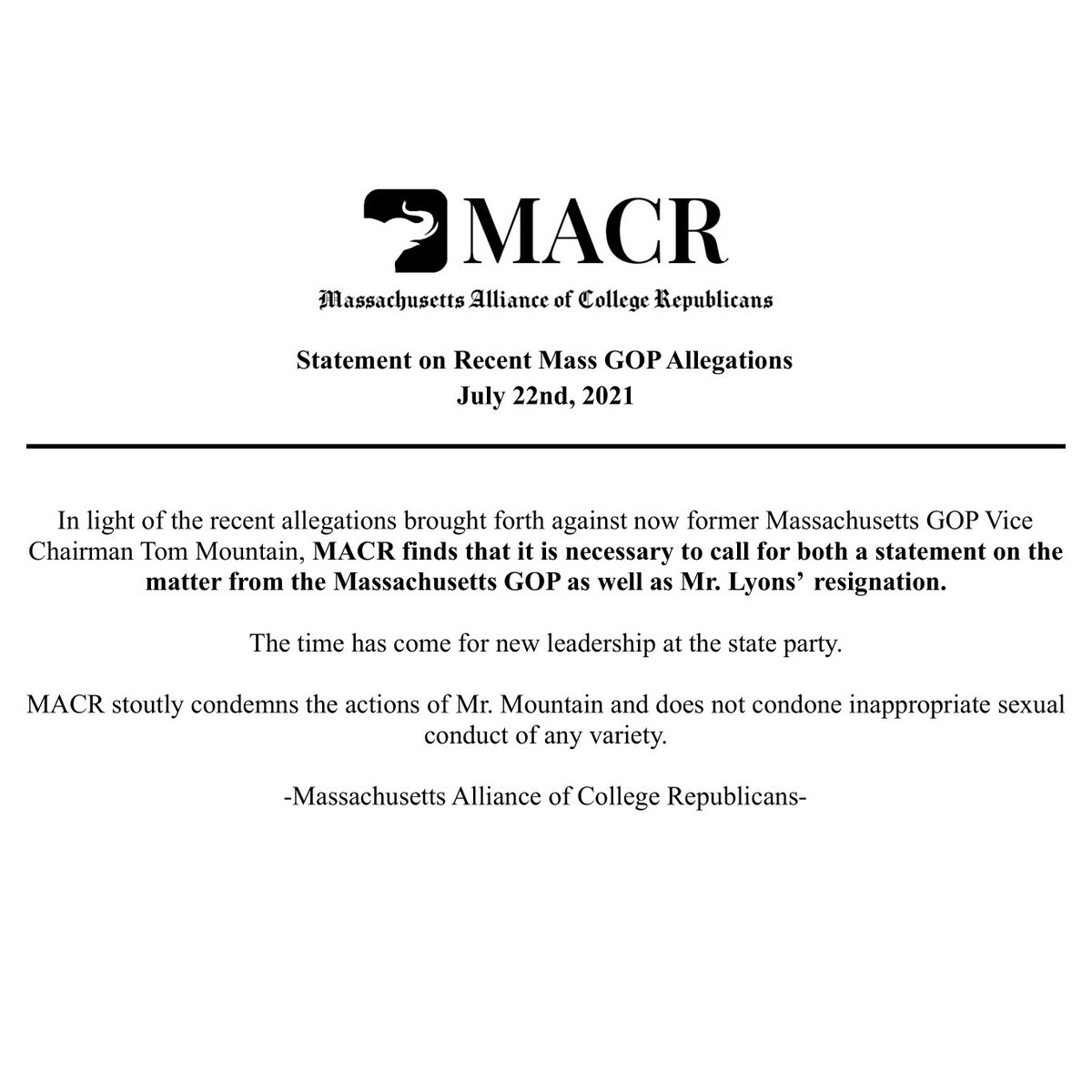 MACR

Massachusetts Alliance of College Republicans

Statement on Recent Mass GOP Allegations
July 22nd, 2021

In light of the recent allegations brought forth against now former Massachusetts GOP Vice Chairman Tom Mountain, MACR finds that it is necessary to call for both a statement on the matter from the Massachusetts GOP as well as Mr. Lyons' resignation.

The time has come for new leadership at the state party.

MACR stoutly condemns the actions of Mr. Mountain and does not condone inappropriate sexual conduct of any variety.

-Massachusetts Alliance of College Republicans-